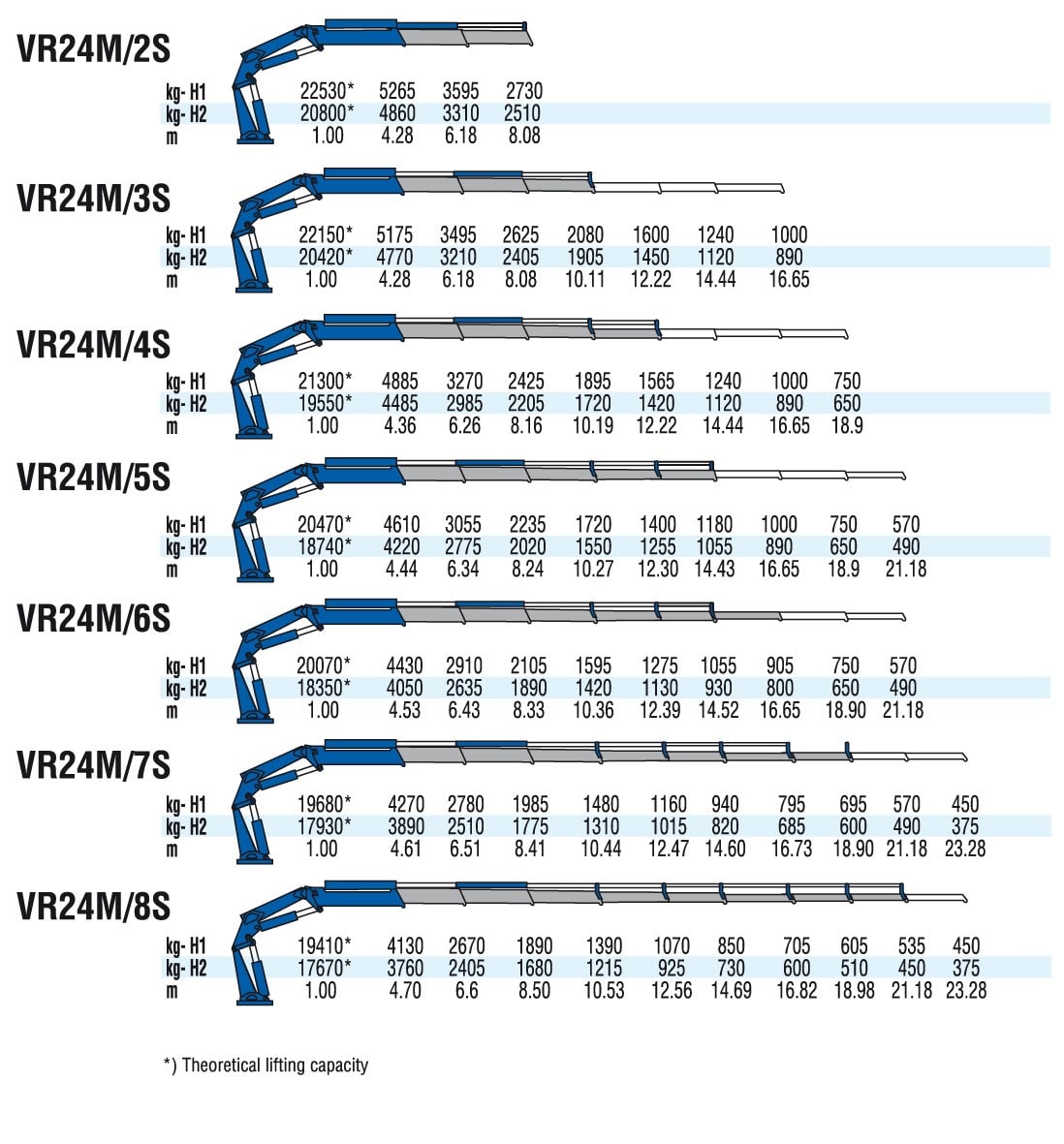 VR24M/2S

| kg- H1 | 22530* | 5265 | 3595 | 2730 |
|---|---|---|---|---|
| kg- H2 | 20800* | 4860 | 3310 | 2510 |
| m | 1.00 | 4.28 | 6.18 | 8.08 |

VR24M/3S

| kg- H1 | 22150* | 5175 | 3495 | 2625 | 2080 | 1600 | 1240 | 1000 |
|---|---|---|---|---|---|---|---|---|
| kg- H2 | 20420* | 4770 | 3210 | 2405 | 1905 | 1450 | 1120 | 890 |
| m | 1.00 | 4.28 | 6.18 | 8.08 | 10.11 | 12.22 | 14.44 | 16.65 |

VR24M/4S

| kg- H1 | 21300* | 4885 | 3270 | 2425 | 1895 | 1565 | 1240 | 1000 | 750 |
|---|---|---|---|---|---|---|---|---|---|
| kg- H2 | 19550* | 4485 | 2985 | 2205 | 1720 | 1420 | 1120 | 890 | 650 |
| m | 1.00 | 4.36 | 6.26 | 8.16 | 10.19 | 12.22 | 14.44 | 16.65 | 18.9 |

VR24M/5S

| kg- H1 | 20470* | 4610 | 3055 | 2235 | 1720 | 1400 | 1180 | 1000 | 750 | 570 |
|---|---|---|---|---|---|---|---|---|---|---|
| kg- H2 | 18740* | 4220 | 2775 | 2020 | 1550 | 1255 | 1055 | 890 | 650 | 490 |
| m | 1.00 | 4.44 | 6.34 | 8.24 | 10.27 | 12.30 | 14.43 | 16.65 | 18.9 | 21.18 |

VR24M/6S

| kg- H1 | 20070* | 4430 | 2910 | 2105 | 1595 | 1275 | 1055 | 905 | 750 | 570 |
|---|---|---|---|---|---|---|---|---|---|---|
| kg- H2 | 18350* | 4050 | 2635 | 1890 | 1420 | 1130 | 930 | 800 | 650 | 490 |
| m | 1.00 | 4.53 | 6.43 | 8.33 | 10.36 | 12.39 | 14.52 | 16.65 | 18.90 | 21.18 |

VR24M/7S

| kg- H1 | 19680* | 4270 | 2780 | 1985 | 1480 | 1160 | 940 | 795 | 695 | 570 | 450 |
|---|---|---|---|---|---|---|---|---|---|---|---|
| kg- H2 | 17930* | 3890 | 2510 | 1775 | 1310 | 1015 | 820 | 685 | 600 | 490 | 375 |
| m | 1.00 | 4.61 | 6.51 | 8.41 | 10.44 | 12.47 | 14.60 | 16.73 | 18.90 | 21.18 | 23.28 |

VR24M/8S

| kg- H1 | 19410* | 4130 | 2670 | 1890 | 1390 | 1070 | 850 | 705 | 605 | 535 | 450 |
|---|---|---|---|---|---|---|---|---|---|---|---|
| kg- H2 | 17670* | 3760 | 2405 | 1680 | 1215 | 925 | 730 | 600 | 510 | 450 | 375 |
| m | 1.00 | 4.70 | 6.6 | 8.50 | 10.53 | 12.56 | 14.69 | 16.82 | 18.98 | 21.18 | 23.28 |

*) Theoretical lifting capacity